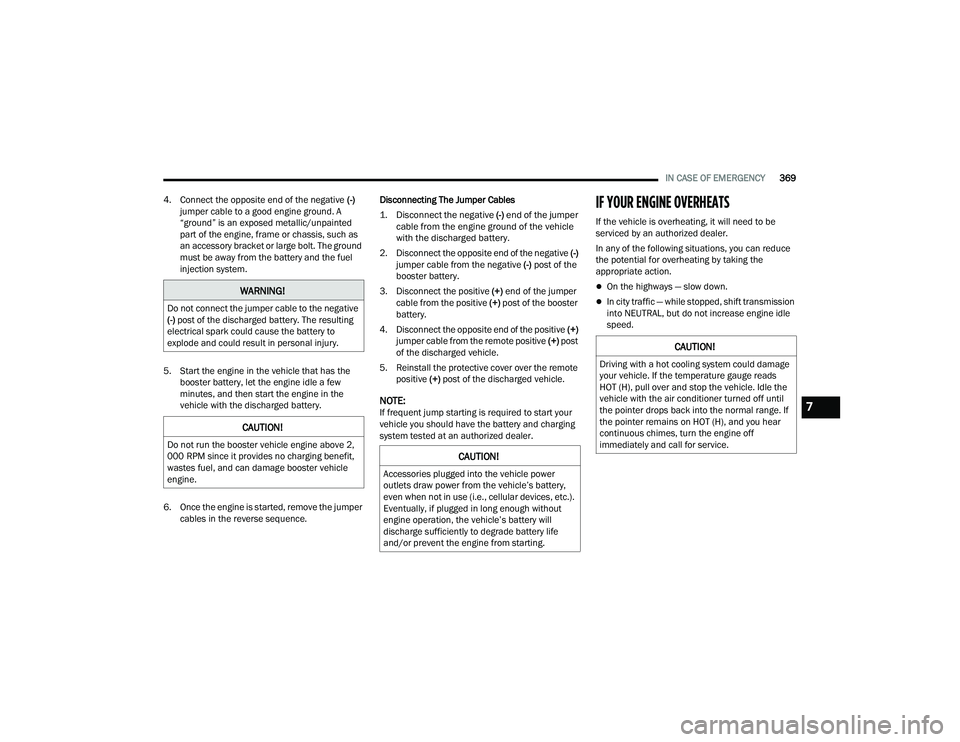 IN CASE OF EMERGENCY 369

4. Connect the opposite end of the negative (-) jumper cable to a good engine ground. A "ground" is an exposed metallic/unpainted part of the engine, frame or chassis, such as an accessory bracket or large bolt. The ground must be away from the battery and the fuel injection system.

WARNING!

Do not connect the jumper cable to the negative (-) post of the discharged battery. The resulting electrical spark could cause the battery to explode and could result in personal injury.

5. Start the engine in the vehicle that has the booster battery, let the engine idle a few minutes, and then start the engine in the vehicle with the discharged battery.

CAUTION!

Do not run the booster vehicle engine above 2, 000 RPM since it provides no charging benefit, wastes fuel, and can damage booster vehicle engine.

6. Once the engine is started, remove the jumper cables in the reverse sequence.

Disconnecting The Jumper Cables

1. Disconnect the negative (-) end of the jumper cable from the engine ground of the vehicle with the discharged battery.

2. Disconnect the opposite end of the negative (-) jumper cable from the negative (-) post of the booster battery.

3. Disconnect the positive (+) end of the jumper cable from the positive (+) post of the booster battery.

4. Disconnect the opposite end of the positive (+) jumper cable from the remote positive (+) post of the discharged vehicle.

5. Reinstall the protective cover over the remote positive (+) post of the discharged vehicle.

NOTE:
If frequent jump starting is required to start your vehicle you should have the battery and charging system tested at an authorized dealer.

CAUTION!

Accessories plugged into the vehicle power outlets draw power from the vehicle's battery, even when not in use (i.e., cellular devices, etc.). Eventually, if plugged in long enough without engine operation, the vehicle's battery will discharge sufficiently to degrade battery life and/or prevent the engine from starting.

IF YOUR ENGINE OVERHEATS

If the vehicle is overheating, it will need to be serviced by an authorized dealer.

In any of the following situations, you can reduce the potential for overheating by taking the appropriate action.

On the highways — slow down.

In city traffic — while stopped, shift transmission into NEUTRAL, but do not increase engine idle speed.

CAUTION!

Driving with a hot cooling system could damage your vehicle. If the temperature gauge reads HOT (H), pull over and stop the vehicle. Idle the vehicle with the air conditioner turned off until the pointer drops back into the normal range. If the pointer remains on HOT (H), and you hear continuous chimes, turn the engine off immediately and call for service.

7

carmanualsonline.info